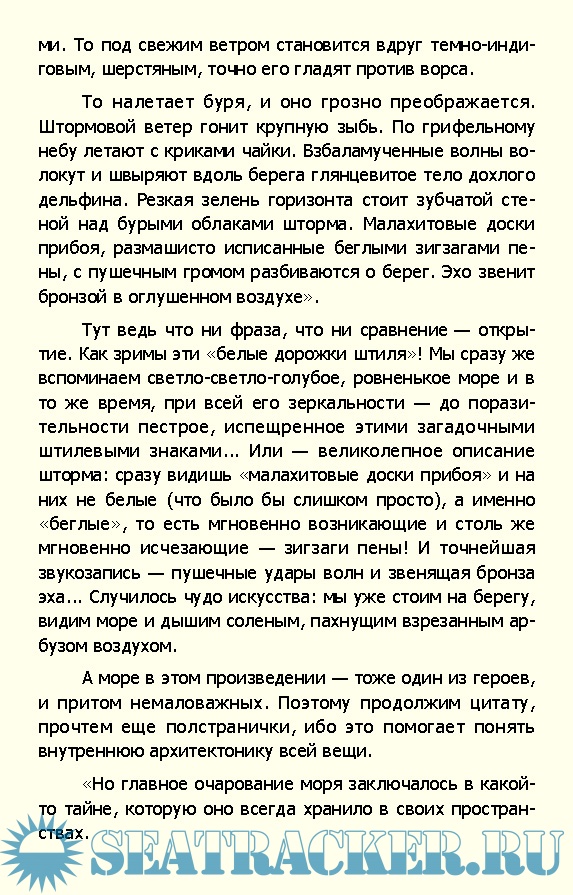 ми. То под свежим ветром становится вдруг темно-индиговым, шерстяным, точно его гладят против ворса.

То налетает буря, и оно грозно преображается. Штормовой ветер гонит крупную зыбь. По грифельному небу летают с криками чайки. Взбаламученные волны волокут и швыряют вдоль берега глянцевитое тело дохлого дельфина. Резкая зелень горизонта стоит зубчатой стеной над бурыми облаками шторма. Малахитовые доски прибоя, размашисто исписанные беглыми зигзагами пены, с пушечным громом разбиваются о берег. Эхо звенит бронзой в оглушенном воздухе».

Тут ведь что ни фраза, что ни сравнение — открытие. Как зримы эти «белые дорожки штиля»! Мы сразу же вспоминаем светло-светло-голубое, ровненькое море и в то же время, при всей его зеркальности — до поразительности пестрое, испещренное этими загадочными штилевыми знаками... Или — великолепное описание шторма: сразу видишь «малахитовые доски прибоя» и на них не белые (что было бы слишком просто), а именно «беглые», то есть мгновенно возникающие и столь же мгновенно исчезающие — зигзаги пены! И точнейшая звукозапись — пушечные удары волн и звенящая бронза эха... Случилось чудо искусства: мы уже стоим на берегу, видим море и дышим соленым, пахнущим взрезанным арбузом воздухом.

А море в этом произведении — тоже один из героев, и притом немаловажных. Поэтому продолжим цитату, прочтем еще полстранички, ибо это помогает понять внутреннюю архитектонику всей вещи.

«Но главное очарование моря заключалось в какой-то тайне, которую оно всегда хранило в своих пространствах.

SEATRACKER.RU